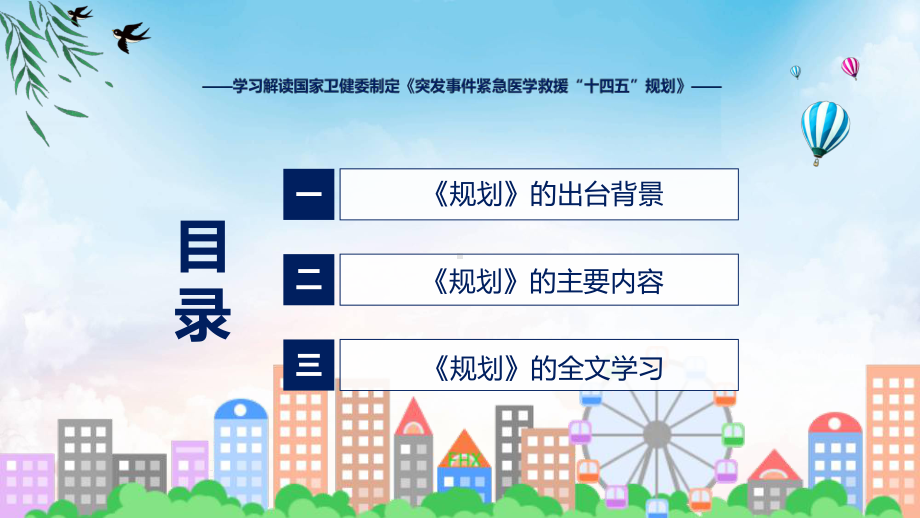 ——学习解读国家卫健委制定《突发事件紧急医学救援“十四五”规划》——

目录

一 《规划》的出台背景

二 《规划》的主要内容

三 《规划》的全文学习

FHX